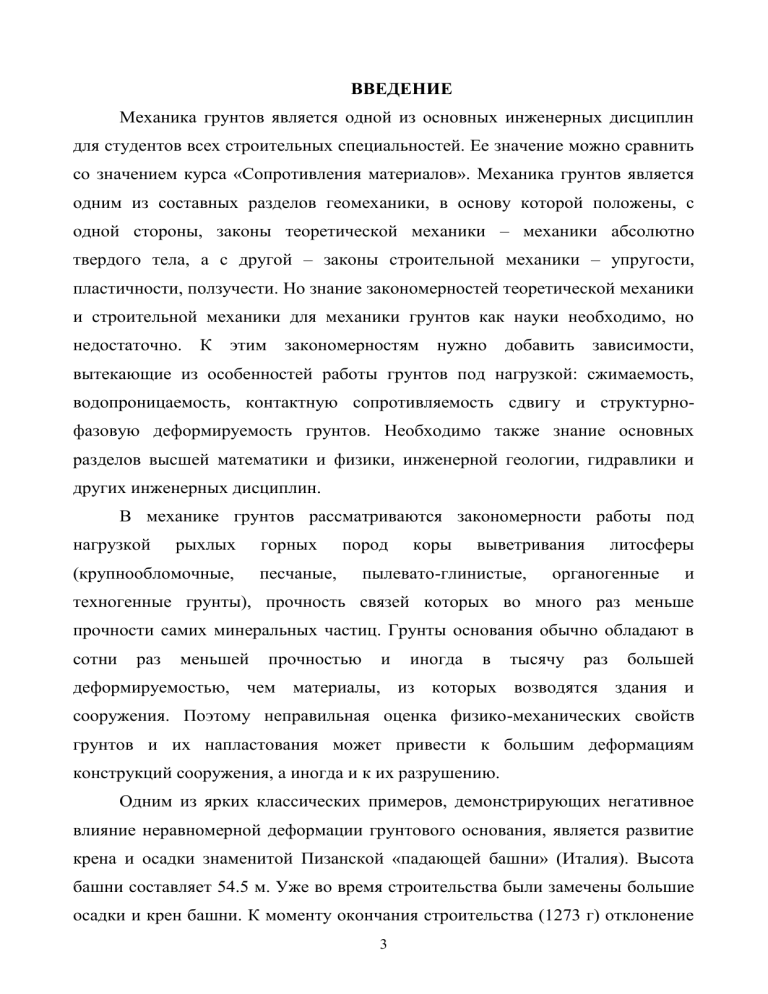 ВВЕДЕНИЕ

Механика грунтов является одной из основных инженерных дисциплин для студентов всех строительных специальностей. Ее значение можно сравнить со значением курса «Сопротивления материалов». Механика грунтов является одним из составных разделов геомеханики, в основу которой положены, с одной стороны, законы теоретической механики – механики абсолютно твердого тела, а с другой – законы строительной механики – упругости, пластичности, ползучести. Но знание закономерностей теоретической механики и строительной механики для механики грунтов как науки необходимо, но недостаточно. К этим закономерностям нужно добавить зависимости, вытекающие из особенностей работы грунтов под нагрузкой: сжимаемость, водопроницаемость, контактную сопротивляемость сдвигу и структурно-фазовую деформируемость грунтов. Необходимо также знание основных разделов высшей математики и физики, инженерной геологии, гидравлики и других инженерных дисциплин.

В механике грунтов рассматриваются закономерности работы под нагрузкой рыхлых горных пород коры выветривания литосферы (крупнообломочные, песчаные, пылевато-глинистые, органогенные и техногенные грунты), прочность связей которых во много раз меньше прочности самих минеральных частиц. Грунты основания обычно обладают в сотни раз меньшей прочностью и иногда в тысячу раз большей деформируемостью, чем материалы, из которых возводятся здания и сооружения. Поэтому неправильная оценка физико-механических свойств грунтов и их напластования может привести к большим деформациям конструкций сооружения, а иногда и к их разрушению.

Одним из ярких классических примеров, демонстрирующих негативное влияние неравномерной деформации грунтового основания, является развитие крена и осадки знаменитой Пизанской «падающей башни» (Италия). Высота башни составляет 54.5 м. Уже во время строительства были замечены большие осадки и крен башни. К моменту окончания строительства (1273 г) отклонение

3